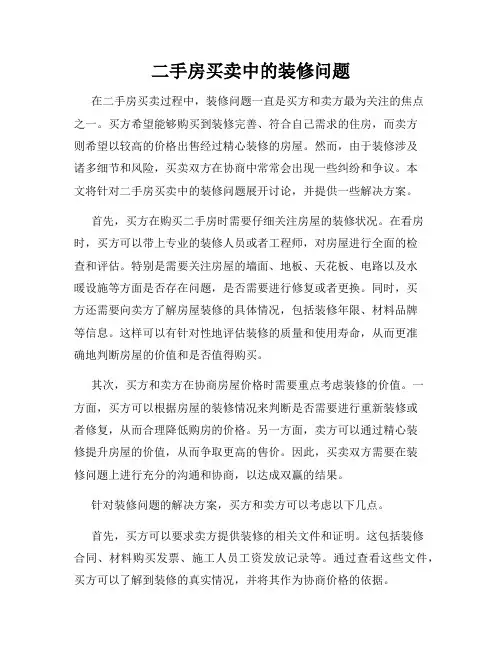 二手房买卖中的装修问题

在二手房买卖过程中，装修问题一直是买方和卖方最为关注的焦点之一。买方希望能够购买到装修完善、符合自己需求的住房，而卖方则希望以较高的价格出售经过精心装修的房屋。然而，由于装修涉及诸多细节和风险，买卖双方在协商中常常会出现一些纠纷和争议。本文将针对二手房买卖中的装修问题展开讨论，并提供一些解决方案。

首先，买方在购买二手房时需要仔细关注房屋的装修状况。在看房时，买方可以带上专业的装修人员或者工程师，对房屋进行全面的检查和评估。特别是需要关注房屋的墙面、地板、天花板、电路以及水暖设施等方面是否存在问题，是否需要进行修复或者更换。同时，买方还需要向卖方了解房屋装修的具体情况，包括装修年限、材料品牌等信息。这样可以有针对性地评估装修的质量和使用寿命，从而更准确地判断房屋的价值和是否值得购买。

其次，买方和卖方在协商房屋价格时需要重点考虑装修的价值。一方面，买方可以根据房屋的装修情况来判断是否需要进行重新装修或者修复，从而合理降低购房的价格。另一方面，卖方可以通过精心装修提升房屋的价值，从而争取更高的售价。因此，买卖双方需要在装修问题上进行充分的沟通和协商，以达成双赢的结果。

针对装修问题的解决方案，买方和卖方可以考虑以下几点。

首先，买方可以要求卖方提供装修的相关文件和证明。这包括装修合同、材料购买发票、施工人员工资发放记录等。通过查看这些文件，买方可以了解到装修的真实情况，并将其作为协商价格的依据。